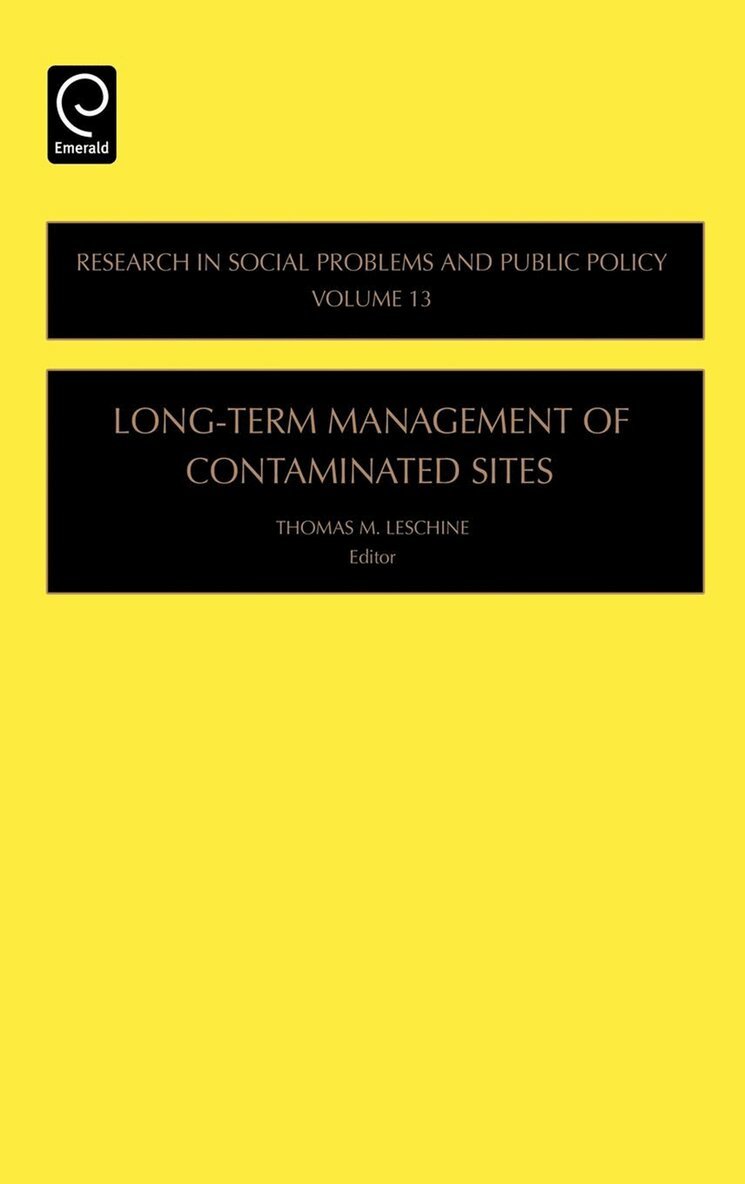 Emerald

RESEARCH IN SOCIAL PROBLEMS AND PUBLIC POLICY
VOLUME 13

LONG-TERM MANAGEMENT OF CONTAMINATED SITES

THOMAS M. LESCHINE
Editor